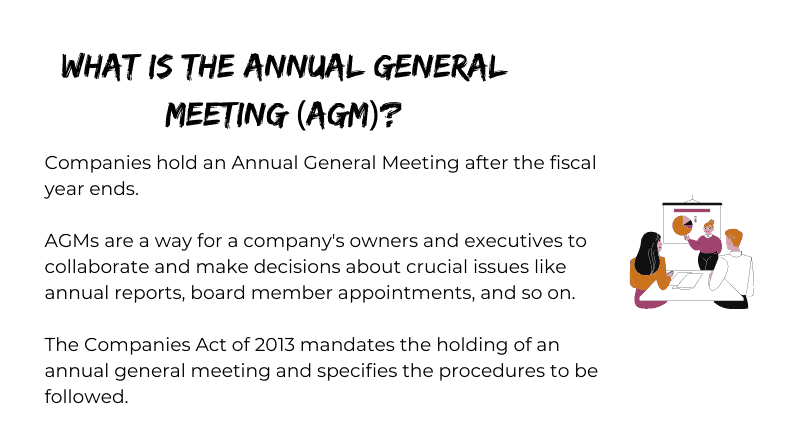 WHAT IS THE ANNUAL GENERAL MEETING (AGM)?

Companies hold an Annual General Meeting after the fiscal year ends.

AGMs are a way for a company's owners and executives to collaborate and make decisions about crucial issues like annual reports, board member appointments, and so on.

The Companies Act of 2013 mandates the holding of an annual general meeting and specifies the procedures to be followed.